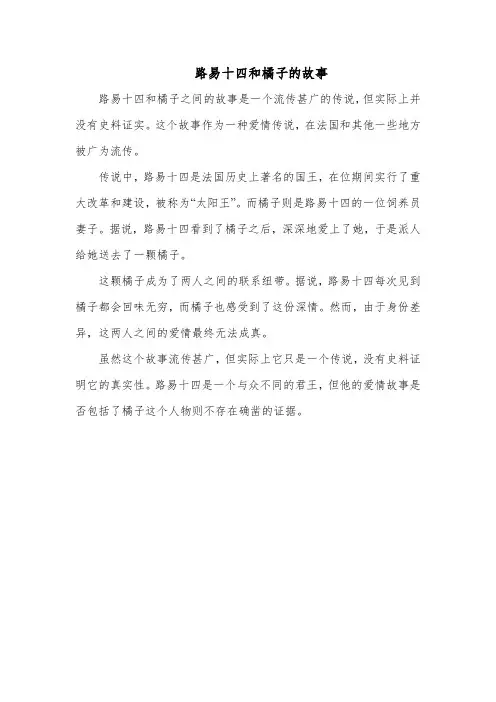 路易十四和橘子的故事

路易十四和橘子之间的故事是一个流传甚广的传说，但实际上并没有史料证实。这个故事作为一种爱情传说，在法国和其他一些地方被广为流传。

传说中，路易十四是法国历史上著名的国王，在位期间实行了重大改革和建设，被称为“太阳王”。而橘子则是路易十四的一位饲养员妻子。据说，路易十四看到了橘子之后，深深地爱上了她，于是派人给她送去了一颗橘子。

这颗橘子成为了两人之间的联系纽带。据说，路易十四每次见到橘子都会回味无穷，而橘子也感受到了这份深情。然而，由于身份差异，这两人之间的爱情最终无法成真。

虽然这个故事流传甚广，但实际上它只是一个传说，没有史料证明它的真实性。路易十四是一个与众不同的君王，但他的爱情故事是否包括了橘子这个人物则不存在确凿的证据。